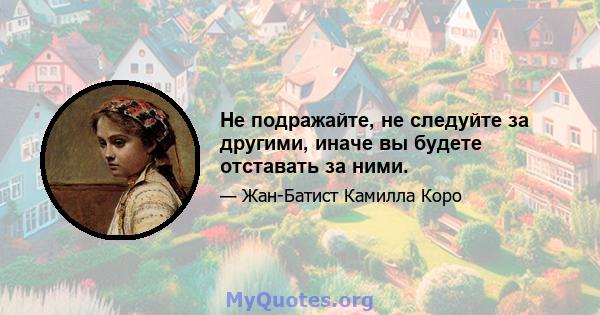 Не подражайте, не следуйте за другими, иначе вы будете отставать за ними.

— Жан-Батист Камилла Коро

MyQuotes.org